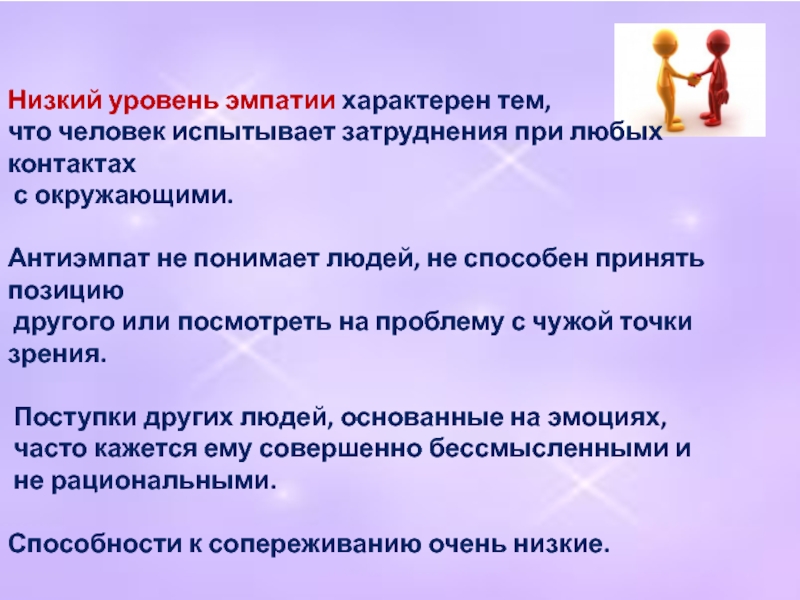 Низкий уровень эмпатии характерен тем, что человек испытывает затруднения при любых контактах с окружающими.

Антиэмпат не понимает людей, не способен принять позицию другого или посмотреть на проблему с чужой точки зрения.

Поступки других людей, основанные на эмоциях, часто кажется ему совершенно бессмысленными и не рациональными.

Способности к сопереживанию очень низкие.